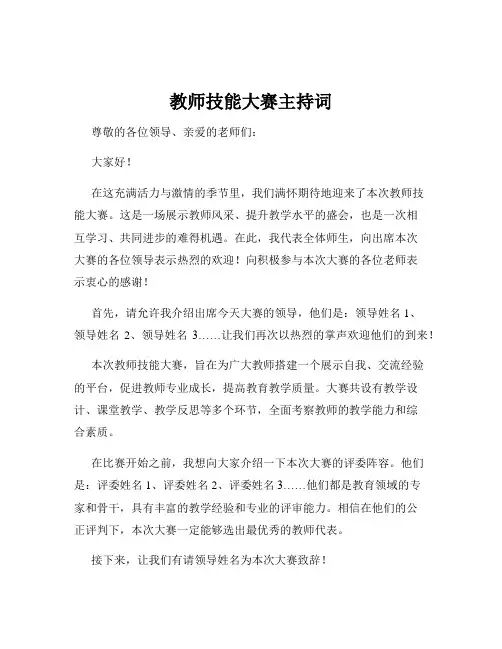 教师技能大赛主持词

尊敬的各位领导、亲爱的老师们：

大家好！

在这充满活力与激情的季节里，我们满怀期待地迎来了本次教师技能大赛。这是一场展示教师风采、提升教学水平的盛会，也是一次相互学习、共同进步的难得机遇。在此，我代表全体师生，向出席本次大赛的各位领导表示热烈的欢迎！向积极参与本次大赛的各位老师表示衷心的感谢！

首先，请允许我介绍出席今天大赛的领导，他们是：领导姓名 1、领导姓名 2、领导姓名 3……让我们再次以热烈的掌声欢迎他们的到来！

本次教师技能大赛，旨在为广大教师搭建一个展示自我、交流经验的平台，促进教师专业成长，提高教育教学质量。大赛共设有教学设计、课堂教学、教学反思等多个环节，全面考察教师的教学能力和综合素质。

在比赛开始之前，我想向大家介绍一下本次大赛的评委阵容。他们是：评委姓名 1、评委姓名 2、评委姓名 3……他们都是教育领域的专家和骨干，具有丰富的教学经验和专业的评审能力。相信在他们的公正评判下，本次大赛一定能够选出最优秀的教师代表。

接下来，让我们有请领导姓名为本次大赛致辞！